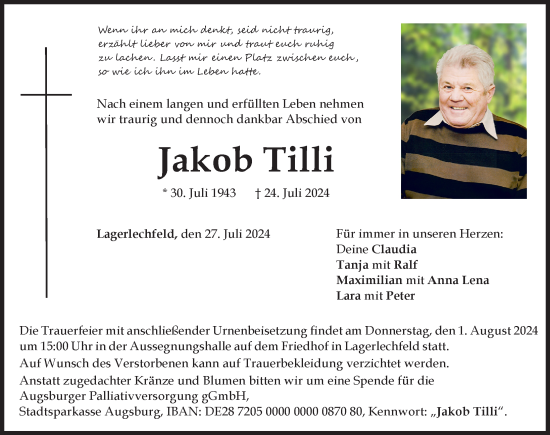 Wenn ihr an mich denkt, seid nicht traurig, erzählt lieber von mir und traut euch ruhig zu lachen. Lasst mir einen Platz zwischen euch, so wie ich ihn im Leben hatte.

Nach einem langen und erfüllten Leben nehmen wir traurig und dennoch dankbar Abschied von

Jakob Tilli

* 30. Juli 1943 † 24. Juli 2024

Lagerlechfeld, den 27. Juli 2024

Für immer in unseren Herzen:
Deine Claudia
Tanja mit Ralf
Maximilian mit Anna Lena
Lara mit Peter

Die Trauerfeier mit anschließender Urnenbeisetzung findet am Donnerstag, den 1. August 2024 um 15:00 Uhr in der Aussegnungshalle auf dem Friedhof in Lagerlechfeld statt.

Auf Wunsch des Verstorbenen kann auf Trauerbekleidung verzichtet werden.

Anstatt zugedachter Kränze und Blumen bitten wir um eine Spende für die Augsburger Palliativversorgung gGmbH, Stadtsparkasse Augsburg, IBAN: DE28 7205 0000 0000 0870 80, Kennwort: „Jakob Tilli“.